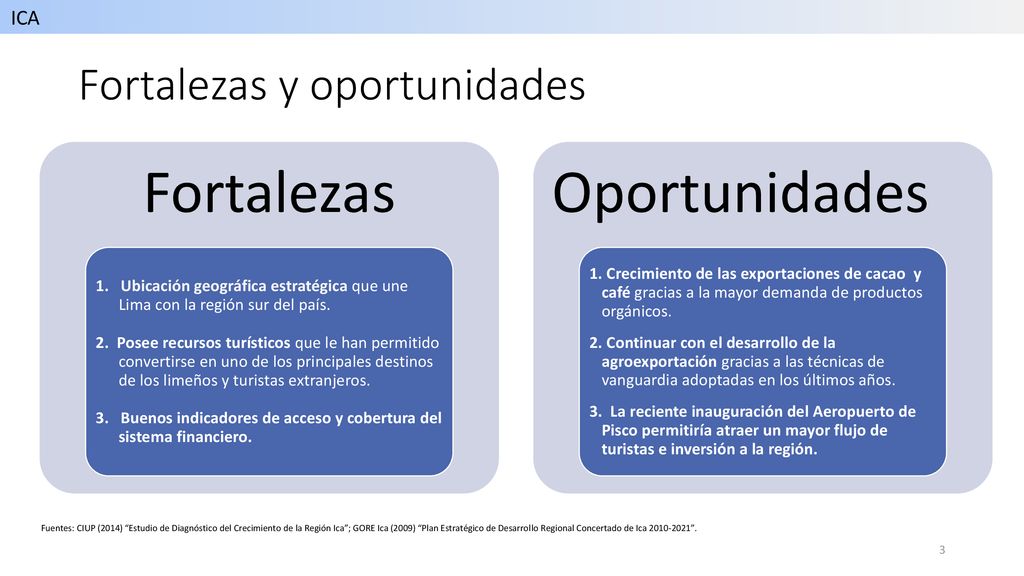 ICA

Fortalezas y oportunidades

Fortalezas

1. Ubicación geográfica estratégica que une Lima con la región sur del país.

2. Posee recursos turísticos que le han permitido convertirse en uno de los principales destinos de los limeños y turistas extranjeros.

3. Buenos indicadores de acceso y cobertura del sistema financiero.

Oportunidades

1. Crecimiento de las exportaciones de cacao y café gracias a la mayor demanda de productos orgánicos.

2. Continuar con el desarrollo de la agroexportación gracias a las técnicas de vanguardia adoptadas en los últimos años.

3. La reciente inauguración del Aeropuerto de Pisco permitiría atraer un mayor flujo de turistas e inversión a la región.

Fuentes: CIUP (2014) "Estudio de Diagnóstico del Crecimiento de la Región Ica"; GORE Ica (2009) "Plan Estratégico de Desarrollo Regional Concertado de Ica 2010-2021".

3